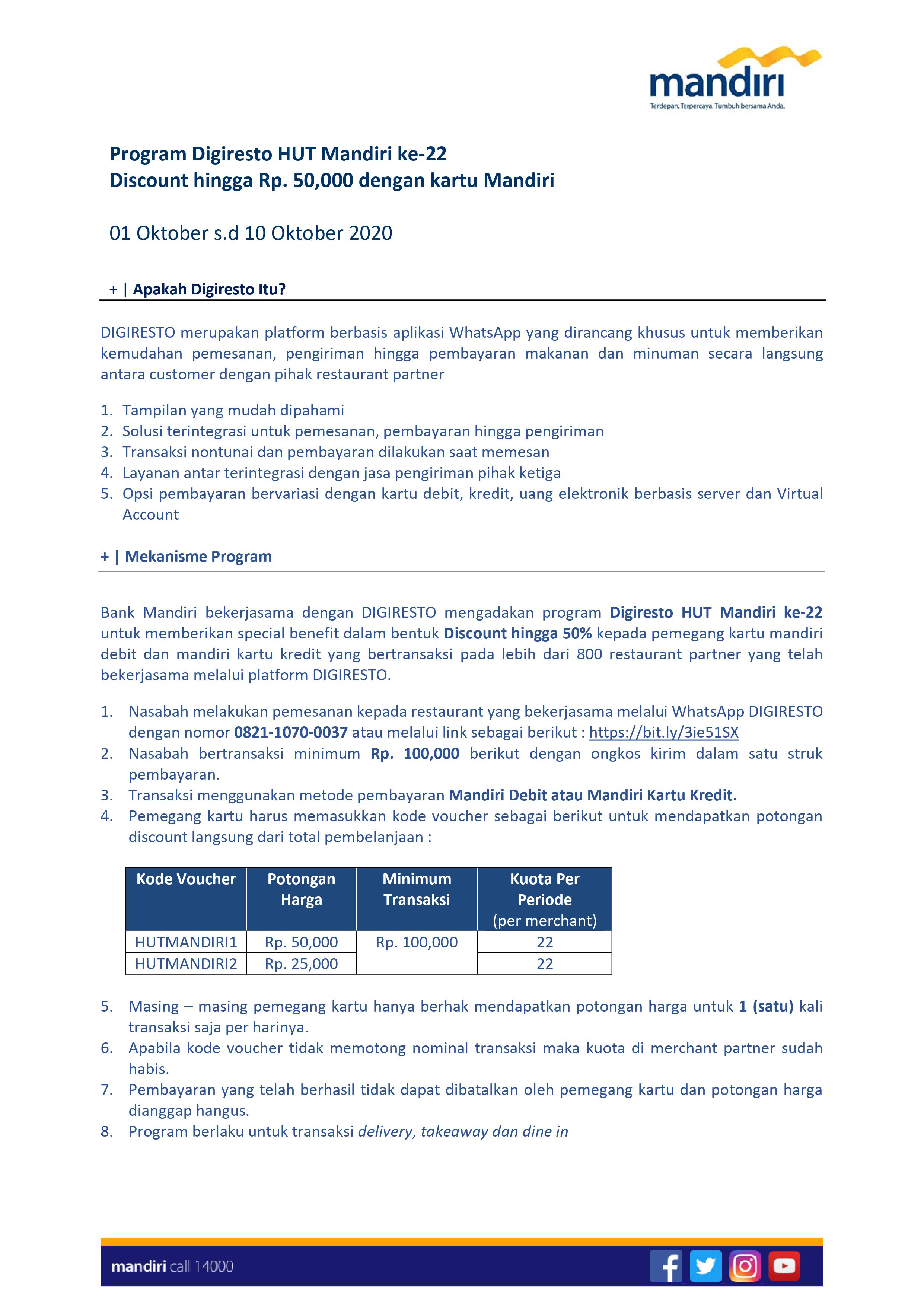 mandiri
Terdepan, Terpercaya. Tumbuh bersama Anda.

Program Digiresto HUT Mandiri ke-22
Discount hingga Rp. 50,000 dengan kartu Mandiri

01 Oktober s.d 10 Oktober 2020

+ | Apakah Digiresto Itu?

DIGIRESTO merupakan platform berbasis aplikasi WhatsApp yang dirancang khusus untuk memberikan kemudahan pemesanan, pengiriman hingga pembayaran makanan dan minuman secara langsung antara customer dengan pihak restaurant partner

1. Tampilan yang mudah dipahami
2. Solusi terintegrasi untuk pemesanan, pembayaran hingga pengiriman
3. Transaksi nontunai dan pembayaran dilakukan saat memesan
4. Layanan antar terintegrasi dengan jasa pengiriman pihak ketiga
5. Opsi pembayaran bervariasi dengan kartu debit, kredit, uang elektronik berbasis server dan Virtual Account

+ | Mekanisme Program

Bank Mandiri bekerjasama dengan DIGIRESTO mengadakan program Digiresto HUT Mandiri ke-22 untuk memberikan special benefit dalam bentuk Discount hingga 50% kepada pemegang kartu mandiri debit dan mandiri kartu kredit yang bertransaksi pada lebih dari 800 restaurant partner yang telah bekerjasama melalui platform DIGIRESTO.

1. Nasabah melakukan pemesanan kepada restaurant yang bekerjasama melalui WhatsApp DIGIRESTO dengan nomor 0821-1070-0037 atau melalui link sebagai berikut : https://bit.ly/3ie51SX
2. Nasabah bertransaksi minimum Rp. 100,000 berikut dengan ongkos kirim dalam satu struk pembayaran.
3. Transaksi menggunakan metode pembayaran Mandiri Debit atau Mandiri Kartu Kredit.
4. Pemegang kartu harus memasukkan kode voucher sebagai berikut untuk mendapatkan potongan discount langsung dari total pembelanjaan :

| Kode Voucher | Potongan Harga | Minimum Transaksi | Kuota Per Periode (per merchant) |
|---|---|---|---|
| HUTMANDIRI1 | Rp. 50,000 | Rp. 100,000 | 22 |
| HUTMANDIRI2 | Rp. 25,000 | | 22 |

5. Masing – masing pemegang kartu hanya berhak mendapatkan potongan harga untuk 1 (satu) kali transaksi saja per harinya.
6. Apabila kode voucher tidak memotong nominal transaksi maka kuota di merchant partner sudah habis.
7. Pembayaran yang telah berhasil tidak dapat dibatalkan oleh pemegang kartu dan potongan harga dianggap hangus.
8. Program berlaku untuk transaksi delivery, takeaway dan dine in

mandiri call 14000